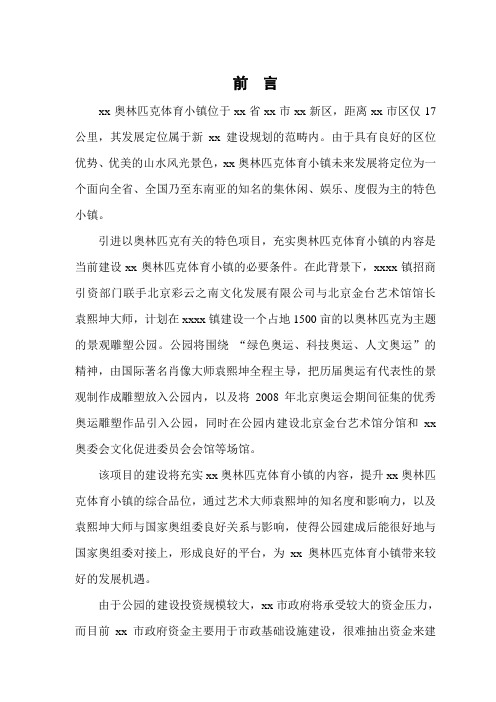 前 言

xx 奥林匹克体育小镇位于 xx 省 xx 市 xx 新区，距离 xx 市区仅 17 公里，其发展定位属于新 xx 建设规划的范畴内。由于具有良好的区位优势、优美的山水风光景色，xx 奥林匹克体育小镇未来发展将定位为一个面向全省、全国乃至东南亚的知名的集休闲、娱乐、度假为主的特色小镇。

引进以奥林匹克有关的特色项目，充实奥林匹克体育小镇的内容是当前建设 xx 奥林匹克体育小镇的必要条件。在此背景下，xxxx 镇招商引资部门联手北京彩云之南文化发展有限公司与北京金台艺术馆馆长袁熙坤大师，计划在 xxxx 镇建设一个占地 1500 亩的以奥林匹克为主题的景观雕塑公园。公园将围绕 “绿色奥运、科技奥运、人文奥运”的精神，由国际著名肖像大师袁熙坤全程主导，把历届奥运有代表性的景观制作成雕塑放入公园内，以及将 2008 年北京奥运会期间征集的优秀奥运雕塑作品引入公园，同时在公园内建设北京金台艺术馆分馆和 xx 奥委会文化促进委员会会馆等场馆。

该项目的建设将充实 xx 奥林匹克体育小镇的内容，提升 xx 奥林匹克体育小镇的综合品位，通过艺术大师袁熙坤的知名度和影响力，以及袁熙坤大师与国家奥组委良好关系与影响，使得公园建成后能很好地与国家奥组委对接上，形成良好的平台，为 xx 奥林匹克体育小镇带来较好的发展机遇。

由于公园的建设投资规模较大，xx 市政府将承受较大的资金压力，而目前 xx 市政府资金主要用于市政基础设施建设，很难抽出资金来建